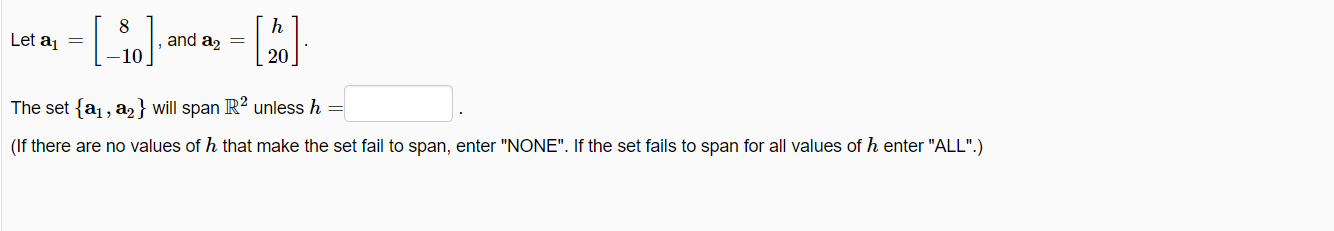 Let $\mathbf{a}_1 = \begin{bmatrix} 8 \\ -10 \end{bmatrix}$, and $\mathbf{a}_2 = \begin{bmatrix} h \\ 20 \end{bmatrix}$.

The set $\{\mathbf{a}_1, \mathbf{a}_2\}$ will span $\mathbb{R}^2$ unless $h =$ .

(If there are no values of $h$ that make the set fail to span, enter "NONE". If the set fails to span for all values of $h$ enter "ALL".)